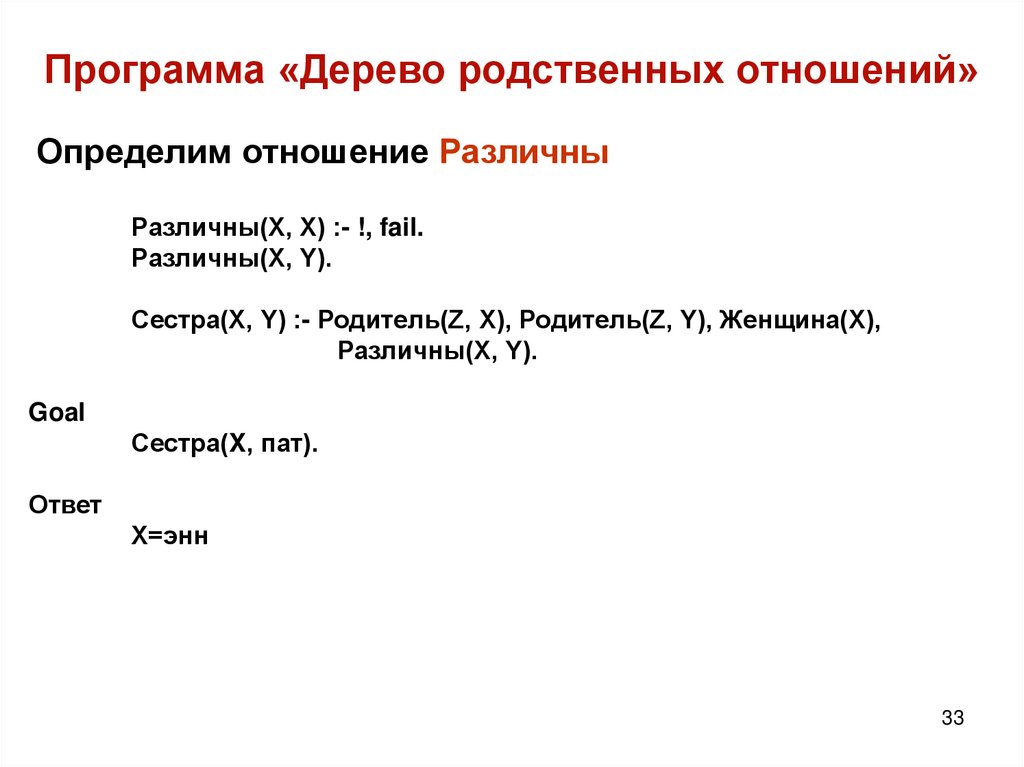 Программа «Дерево родственных отношений»

Определим отношение Различны

Различны(X, X) :- !, fail.
Различны(X, Y).

Сестра(X, Y) :- Родитель(Z, X), Родитель(Z, Y), Женщина(X), Различны(X, Y).

Goal

Сестра(X, пат).

Ответ

X=энн

33